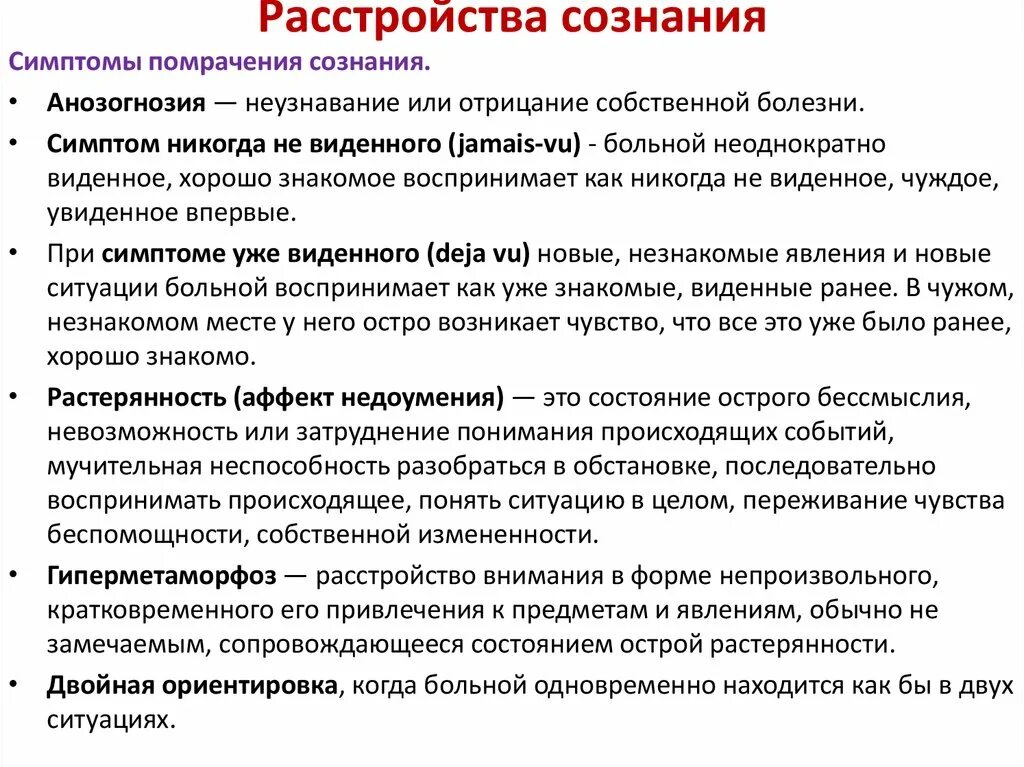 Расстройства сознания

Симптомы помрачения сознания.

• Анозогнозия — неузнавание или отрицание собственной болезни.

• Симптом никогда не виденного (jamais-vu) - больной неоднократно виденное, хорошо знакомое воспринимает как никогда не виденное, чуждое, увиденное впервые.

• При симптоме уже виденного (deja vu) новые, незнакомые явления и новые ситуации больной воспринимает как уже знакомые, виденные ранее. В чужом, незнакомом месте у него остро возникает чувство, что все это уже было ранее, хорошо знакомо.

• Растерянность (аффект недоумения) — это состояние острого бессмыслия, невозможность или затруднение понимания происходящих событий, мучительная неспособность разобраться в обстановке, последовательно воспринимать происходящее, понять ситуацию в целом, переживание чувства беспомощности, собственной измененности.

• Гиперметаморфоз — расстройство внимания в форме непроизвольного, кратковременного его привлечения к предметам и явлениям, обычно не замечаемым, сопровождающееся состоянием острой растерянности.

• Двойная ориентировка, когда больной одновременно находится как бы в двух ситуациях.